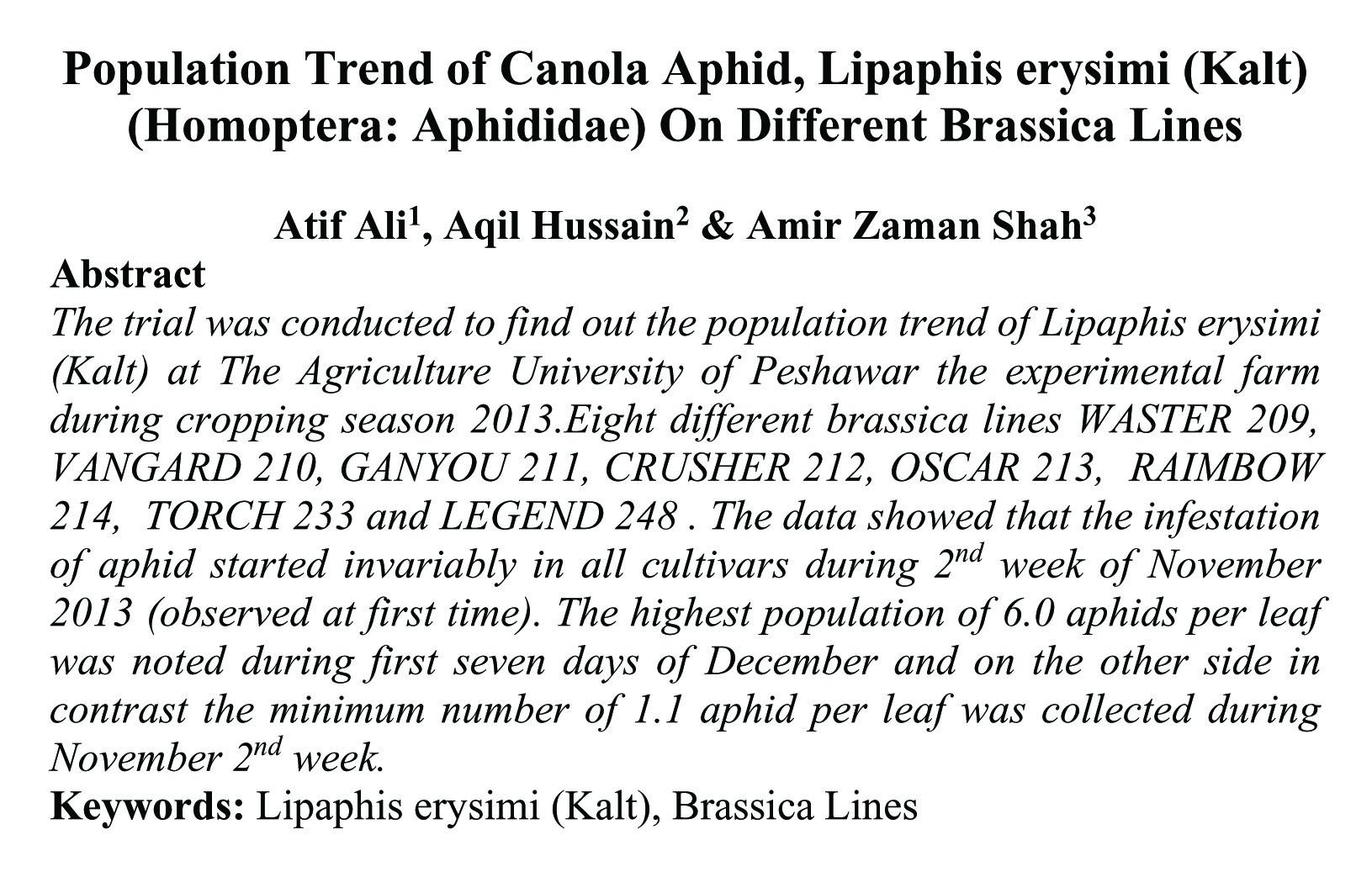 Population Trend of Canola Aphid, Lipaphis erysimi (Kalt) (Homoptera: Aphididae) On Different Brassica Lines

Atif Ali$^1$, Aqil Hussain$^2$ & Amir Zaman Shah$^3$

Abstract

The trial was conducted to find out the population trend of Lipaphis erysimi (Kalt) at The Agriculture University of Peshawar the experimental farm during cropping season 2013.Eight different brassica lines WASTER 209, VANGARD 210, GANYOU 211, CRUSHER 212, OSCAR 213, RAIMBOW 214, TORCH 233 and LEGEND 248 . The data showed that the infestation of aphid started invariably in all cultivars during 2$^{nd}$ week of November 2013 (observed at first time). The highest population of 6.0 aphids per leaf was noted during first seven days of December and on the other side in contrast the minimum number of 1.1 aphid per leaf was collected during November 2$^{nd}$ week.

Keywords: Lipaphis erysimi (Kalt), Brassica Lines